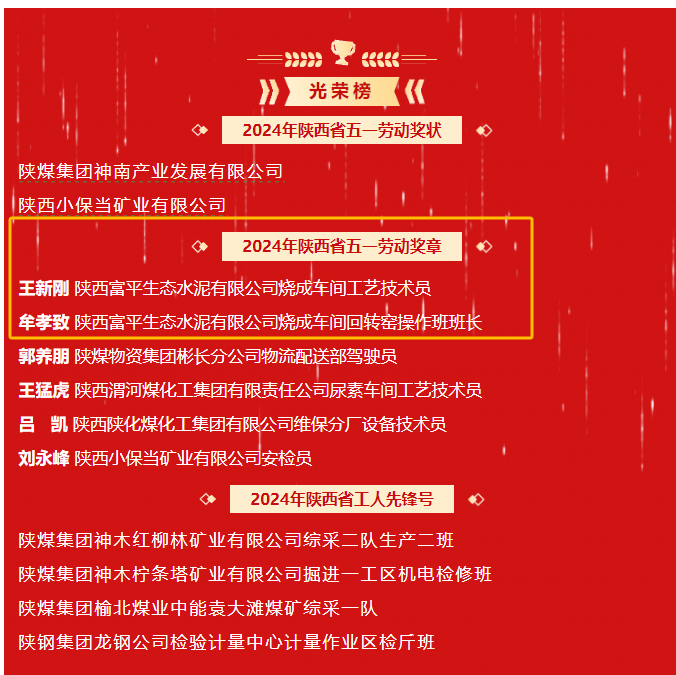 光荣榜

2024年陕西省五一劳动奖状

陕煤集团神南产业发展有限公司

陕西小保当矿业有限公司

2024年陕西省五一劳动奖章

王新刚 陕西富平生态水泥有限公司烧成车间工艺技术员

牟孝致 陕西富平生态水泥有限公司烧成车间回转窑操作班班长

郭养朋 陕煤物资集团彬长分公司物流配送部驾驶员

王猛虎 陕西渭河煤化工集团有限责任公司尿素车间工艺技术员

吕 凯 陕西陕化煤化工集团有限公司维保分厂设备技术员

刘永峰 陕西小保当矿业有限公司安检员

2024年陕西省工人先锋号

陕煤集团神木红柳林矿业有限公司综采二队生产二班

陕煤集团神木柠条塔矿业有限公司掘进一工区机电检修班

陕煤集团榆北煤业中能袁大滩煤矿综采一队

陕钢集团龙钢公司检验计量中心计量作业区检斤班